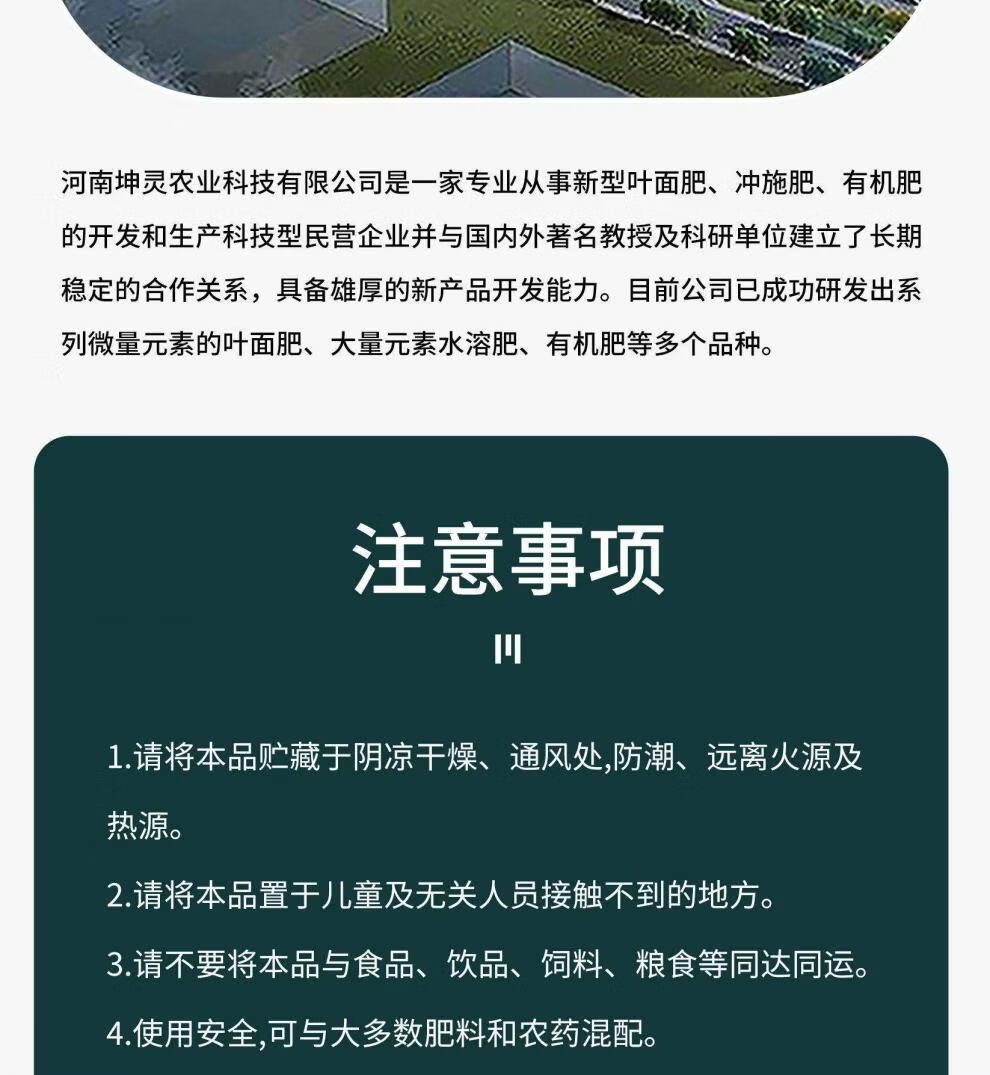 河南坤灵农业科技有限公司是一家专业从事新型叶面肥、冲施肥、有机肥的开发和生产科技型民营企业并与国内外著名教授及科研单位建立了长期稳定的合作关系，具备雄厚的新产品开发能力。目前公司已成功研发出系列微量元素的叶面肥、大量元素水溶肥、有机肥等多个品种。

注意事项

1.请将本品贮藏于阴凉干燥、通风处,防潮、远离火源及热源。

2.请将本品置于儿童及无关人员接触不到的地方。

3.请不要将本品与食品、饮品、饲料、粮食等同达同运。

4.使用安全,可与大多数肥料和农药混配。